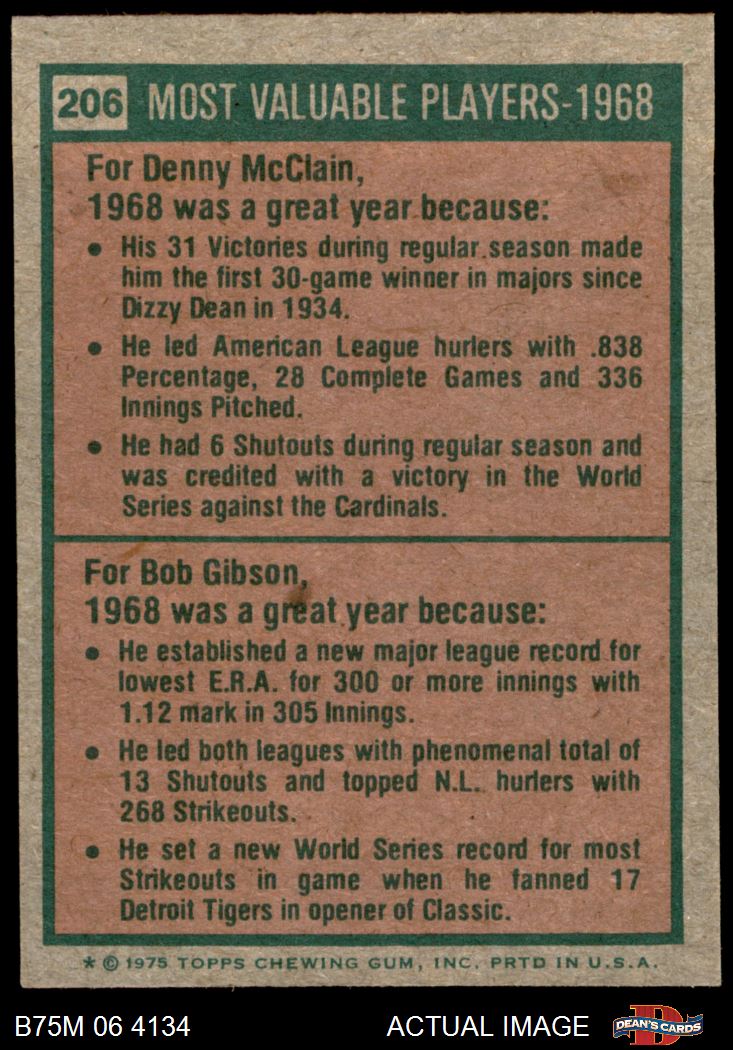 206 MOST VALUABLE PLAYERS-1968

For Denny McClain,
1968 was a great year because:

• His 31 Victories during regular season made him the first 30-game winner in majors since Dizzy Dean in 1934.
• He led American League hurlers with .838 Percentage, 28 Complete Games and 336 Innings Pitched.
• He had 6 Shutouts during regular season and was credited with a victory in the World Series against the Cardinals.

For Bob Gibson,
1968 was a great year because:

• He established a new major league record for lowest E.R.A. for 300 or more innings with 1.12 mark in 305 Innings.
• He led both leagues with phenomenal total of 13 Shutouts and topped N.L. hurlers with 268 Strikeouts.
• He set a new World Series record for most Strikeouts in game when he fanned 17 Detroit Tigers in opener of Classic.

* © 1975 TOPPS CHEWING GUM, INC. PRTD IN U.S.A.

B75M 06 4134

ACTUAL IMAGE

DEAN'S CARDS